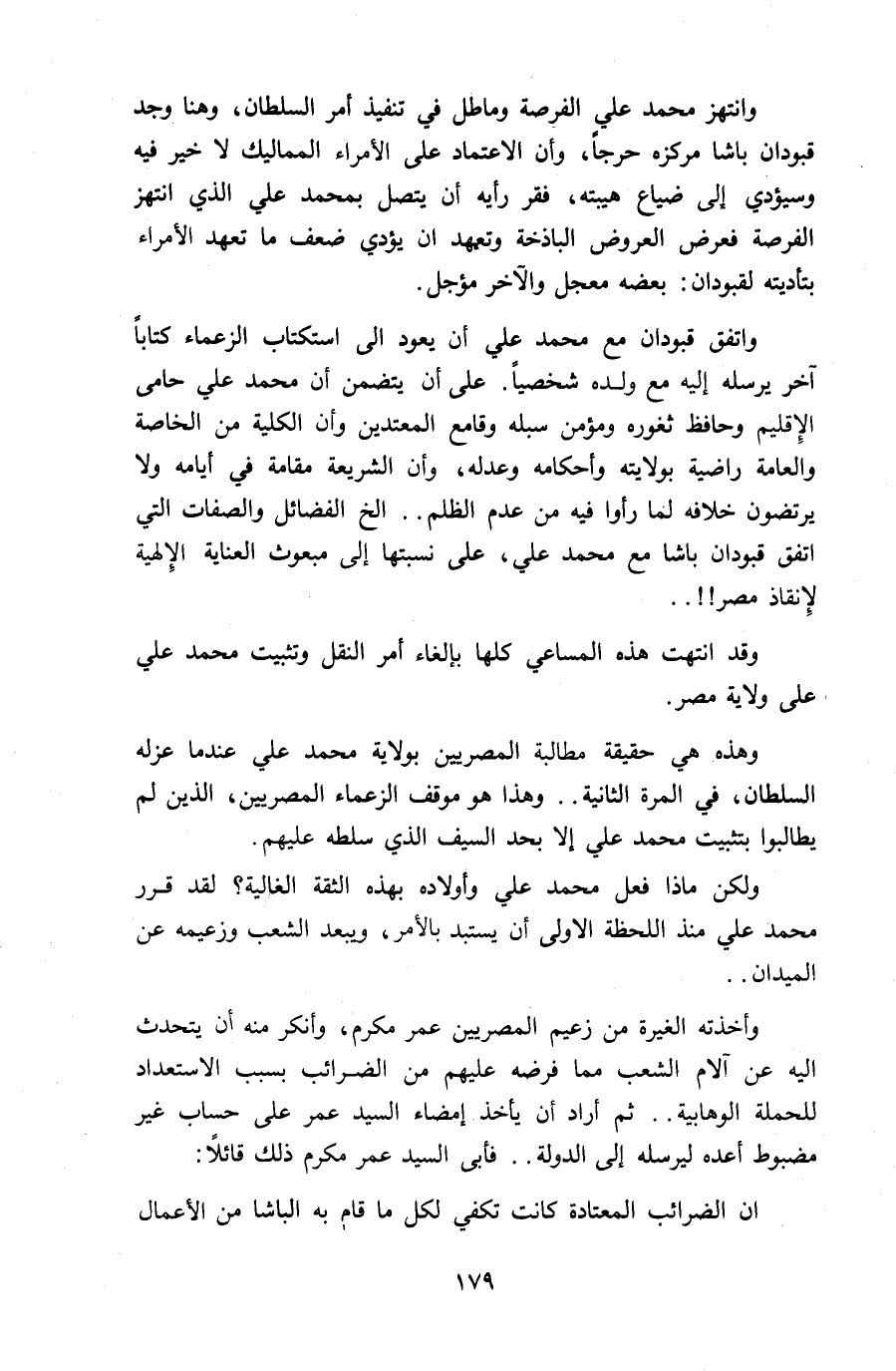 وانتهز محمد علي الفرصة وماطل في تنفيذ أمر السلطان، وهنا وجد قبودان باشا مركزه حرجاً، وأن الاعتماد على الأمراء المماليك لا خير فيه وسيؤدي إلى ضياع هيبته، فقر رأيه أن يتصل بمحمد علي الذي انتهز الفرصة فعرض العروض الباذخة وتعهد ان يؤدي ضعف ما تعهد الأمراء بتأديته لقبودان: بعضه معجل والآخر مؤجل.

واتفق قبودان مع محمد علي أن يعود الى استكتاب الزعماء كتاباً آخر يرسله إليه مع ولده شخصياً. على أن يتضمن أن محمد علي حامى الإقليم وحافظ ثغوره ومؤمن سبله وقامع المعتدين وأن الكلية من الخاصة والعامة راضية بولايته وأحكامه وعدله، وأن الشريعة مقامة في أيامه ولا يرتضون خلافه لما رأوا فيه من عدم الظلم.. الخ الفضائل والصفات التي اتفق قبودان باشا مع محمد علي، على نسبتها إلى مبعوث العناية الإلهية لإنقاذ مصر!!..

وقد انتهت هذه المساعي كلها بإلغاء أمر النقل وتثبيت محمد علي على ولاية مصر.

وهذه هي حقيقة مطالبة المصريين بولاية محمد علي عندما عزله السلطان، في المرة الثانية.. وهذا هو موقف الزعماء المصريين، الذين لم يطالبوا بتثبيت محمد علي إلا بحد السيف الذي سلطه عليهم.

ولكن ماذا فعل محمد علي وأولاده بهذه الثقة الغالية؟ لقد قرر محمد علي منذ اللحظة الاولى أن يستبد بالأمر، ويبعد الشعب وزعيمه عن الميدان..

وأخذته الغيرة من زعيم المصريين عمر مكرم، وأنكر منه أن يتحدث اليه عن آلام الشعب مما فرضه عليهم من الضرائب بسبب الاستعداد للحملة الوهابية.. ثم أراد أن يأخذ إمضاء السيد عمر على حساب غير مضبوط أعده ليرسله إلى الدولة.. فأبى السيد عمر مكرم ذلك قائلاً:

ان الضرائب المعتادة كانت تكفي لكل ما قام به الباشا من الأعمال

١٧٩